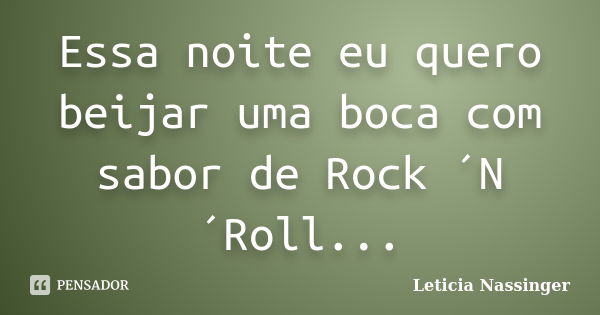 Essa noite eu quero beijar uma boca com sabor de Rock ´N ´Roll...

PENSADOR

Leticia Nassinger